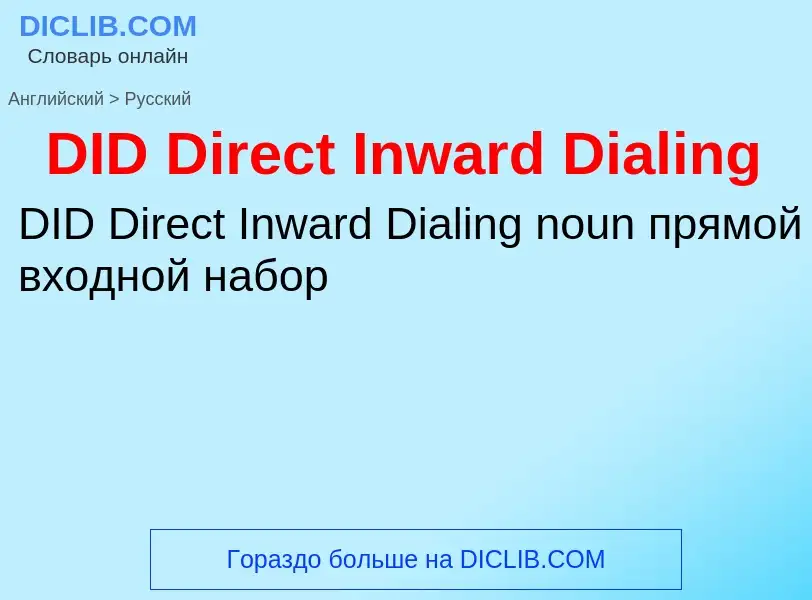 DICLIB.COM
Словарь онлайн

Английский > Русский

DID Direct Inward Dialing

DID Direct Inward Dialing noun прямой входной набор

Гораздо больше на DICLIB.COM